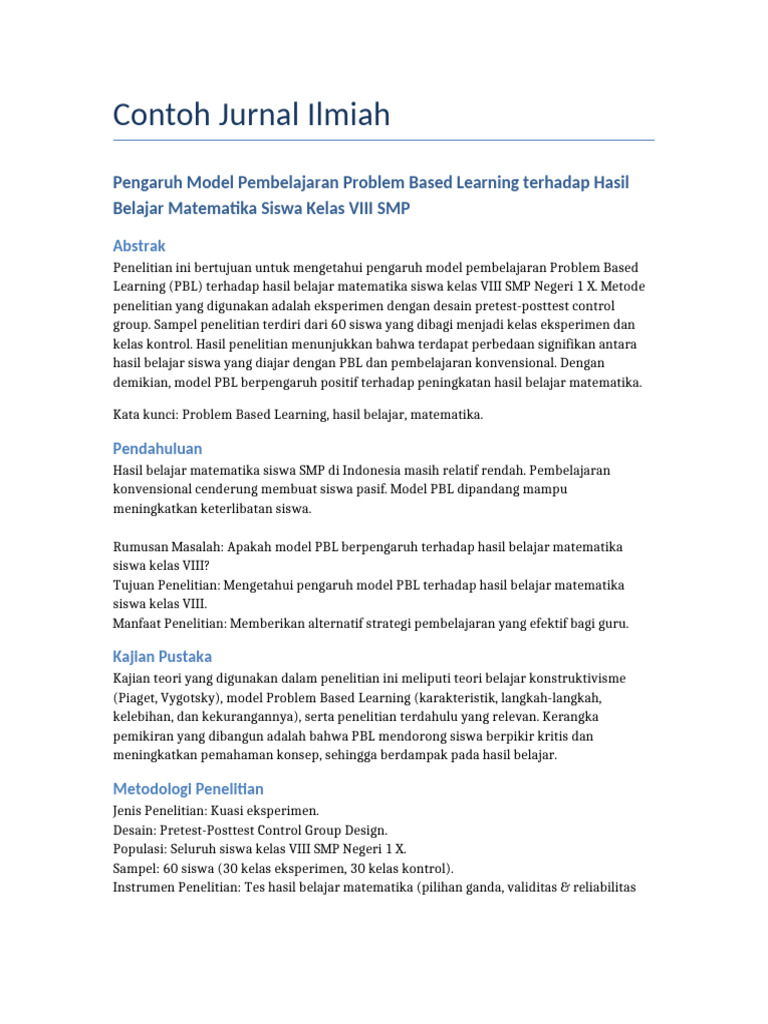 Contoh Jurnal Ilmiah

Pengaruh Model Pembelajaran Problem Based Learning terhadap Hasil Belajar Matematika Siswa Kelas VIII SMP

Abstrak

Penelitian ini bertujuan untuk mengetahui pengaruh model pembelajaran Problem Based Learning (PBL) terhadap hasil belajar matematika siswa kelas VIII SMP Negeri 1 X. Metode penelitian yang digunakan adalah eksperimen dengan desain pretest-posttest control group. Sampel penelitian terdiri dari 60 siswa yang dibagi menjadi kelas eksperimen dan kelas kontrol. Hasil penelitian menunjukkan bahwa terdapat perbedaan signifikan antara hasil belajar siswa yang diajar dengan PBL dan pembelajaran konvensional. Dengan demikian, model PBL berpengaruh positif terhadap peningkatan hasil belajar matematika.

Kata kunci: Problem Based Learning, hasil belajar, matematika.

Pendahuluan

Hasil belajar matematika siswa SMP di Indonesia masih relatif rendah. Pembelajaran konvensional cenderung membuat siswa pasif. Model PBL dipandang mampu meningkatkan keterlibatan siswa.

Rumusan Masalah: Apakah model PBL berpengaruh terhadap hasil belajar matematika siswa kelas VIII?
Tujuan Penelitian: Mengetahui pengaruh model PBL terhadap hasil belajar matematika siswa kelas VIII.
Manfaat Penelitian: Memberikan alternatif strategi pembelajaran yang efektif bagi guru.

Kajian Pustaka

Kajian teori yang digunakan dalam penelitian ini meliputi teori belajar konstruktivisme (Piaget, Vygotsky), model Problem Based Learning (karakteristik, langkah-langkah, kelebihan, dan kekurangannya), serta penelitian terdahulu yang relevan. Kerangka pemikiran yang dibangun adalah bahwa PBL mendorong siswa berpikir kritis dan meningkatkan pemahaman konsep, sehingga berdampak pada hasil belajar.

Metodologi Penelitian

Jenis Penelitian: Kuasi eksperimen.
Desain: Pretest-Posttest Control Group Design.
Populasi: Seluruh siswa kelas VIII SMP Negeri 1 X.
Sampel: 60 siswa (30 kelas eksperimen, 30 kelas kontrol).
Instrumen Penelitian: Tes hasil belajar matematika (pilihan ganda, validitas & reliabilitas